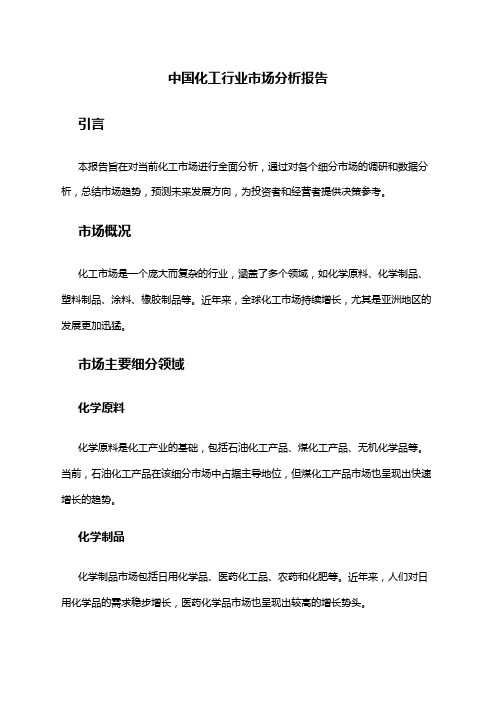 中国化工行业市场分析报告

引言

本报告旨在对当前化工市场进行全面分析，通过对各个细分市场的调研和数据分析，总结市场趋势，预测未来发展方向，为投资者和经营者提供决策参考。

市场概况

化工市场是一个庞大而复杂的行业，涵盖了多个领域，如化学原料、化学制品、塑料制品、涂料、橡胶制品等。近年来，全球化工市场持续增长，尤其是亚洲地区的发展更加迅猛。

市场主要细分领域

化学原料

化学原料是化工产业的基础，包括石油化工产品、煤化工产品、无机化学品等。当前，石油化工产品在该细分市场中占据主导地位，但煤化工产品市场也呈现出快速增长的趋势。

化学制品

化学制品市场包括日用化学品、医药化工品、农药和化肥等。近年来，人们对日用化学品的需求稳步增长，医药化学品市场也呈现出较高的增长势头。